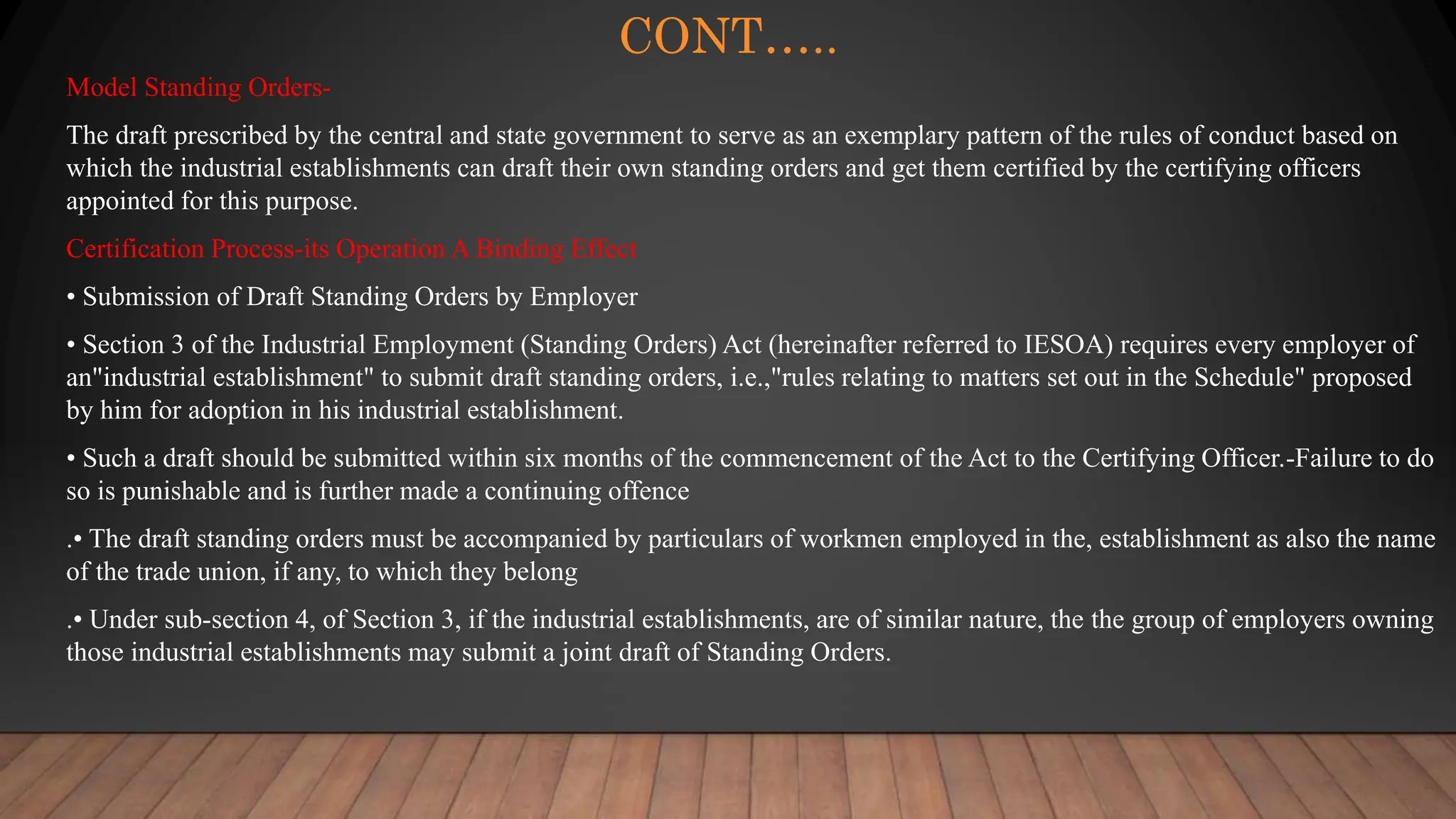 CONT.....

Model Standing Orders-

The draft prescribed by the central and state government to serve as an exemplary pattern of the rules of conduct based on which the industrial establishments can draft their own standing orders and get them certified by the certifying officers appointed for this purpose.

Certification Process-its Operation A Binding Effect

• Submission of Draft Standing Orders by Employer

• Section 3 of the Industrial Employment (Standing Orders) Act (hereinafter referred to IESOA) requires every employer of an"industrial establishment" to submit draft standing orders, i.e.,"rules relating to matters set out in the Schedule" proposed by him for adoption in his industrial establishment.

• Such a draft should be submitted within six months of the commencement of the Act to the Certifying Officer.-Failure to do so is punishable and is further made a continuing offence

.• The draft standing orders must be accompanied by particulars of workmen employed in the, establishment as also the name of the trade union, if any, to which they belong

.• Under sub-section 4, of Section 3, if the industrial establishments, are of similar nature, the the group of employers owning those industrial establishments may submit a joint draft of Standing Orders.